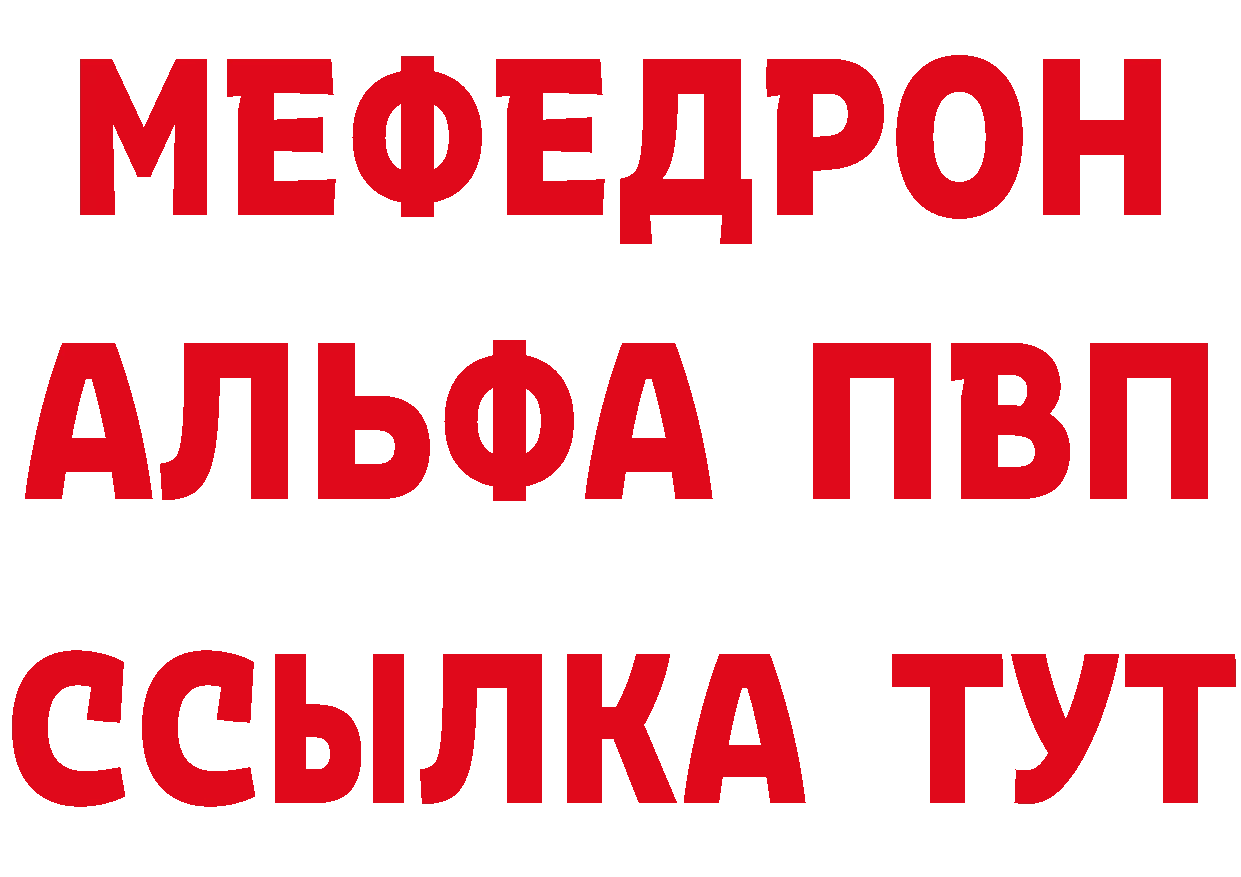 МЕФЕДРОН
АЛЬФА ПВП
ССЫЛКА ТУТ